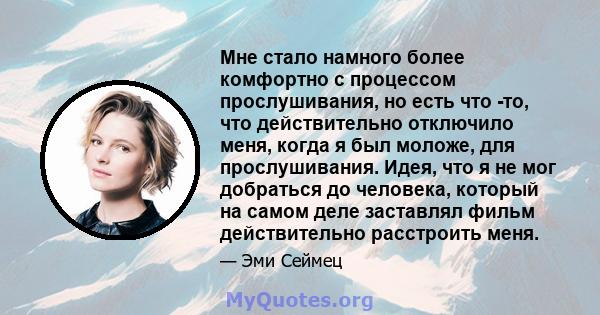 Мне стало намного более комфортно с процессом прослушивания, но есть что -то, что действительно отключило меня, когда я был моложе, для прослушивания. Идея, что я не мог добраться до человека, который на самом деле заставлял фильм действительно расстроить меня.

— Эми Сеймец

MyQuotes.org